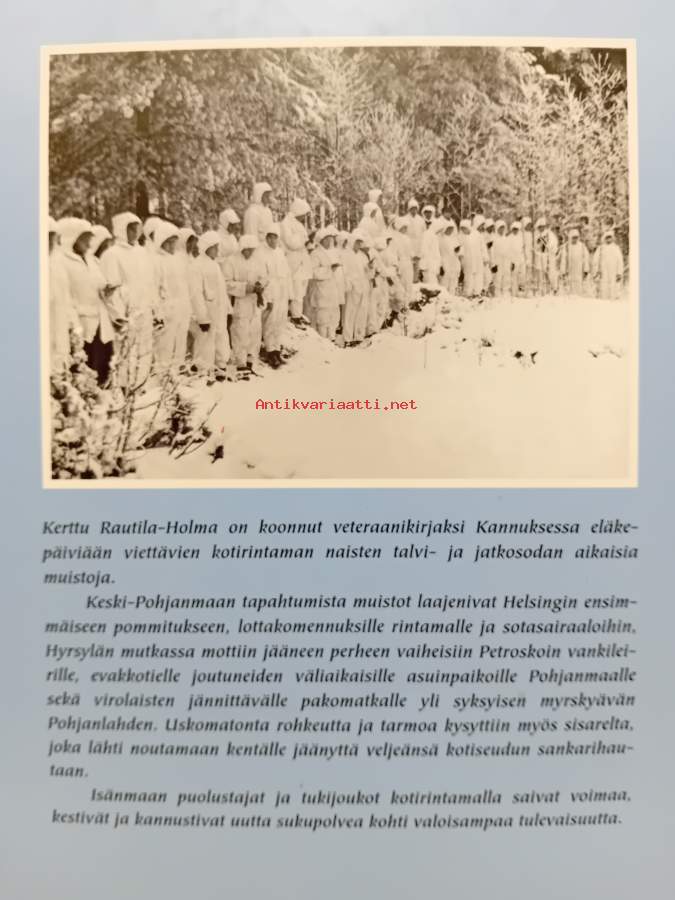 Kerttu Rautila-Holma on koonnut veteraanikirjaksi Kannuksessa eläkepäiviään viettävien kotirintaman naisten talvi- ja jatkosodan aikaisia muistoja.

Keski-Pohjanmaan tapahtumista muistot laajenivat Helsingin ensimmäiseen pommitukseen, lottakomennuksille rintamalle ja sotasairaaloihin, Hyrsylän mutkassa mottiin jääneen perheen vaiheisiin Petroskoin vankileirille, evakkotielle joutuneiden väliaikaisille asuinpaikoille Pohjanmaalle sekä virolaisten jännittävälle pakomatkalle yli syksyisen myrskyävän Pohjanlahden. Uskomatonta rohkeutta ja tarmoa kysyttiin myös sisarelta, joka lähti noutamaan kentälle jäänyttä veljeänsä kotiseudun sankarihautaan.

Isänmaan puolustajat ja tukijoukot kotirintamalla saivat voimaa, kestivät ja kannustivat uutta sukupolvea kohti valoisampaa tulevaisuutta.

Antikvariaatti.net